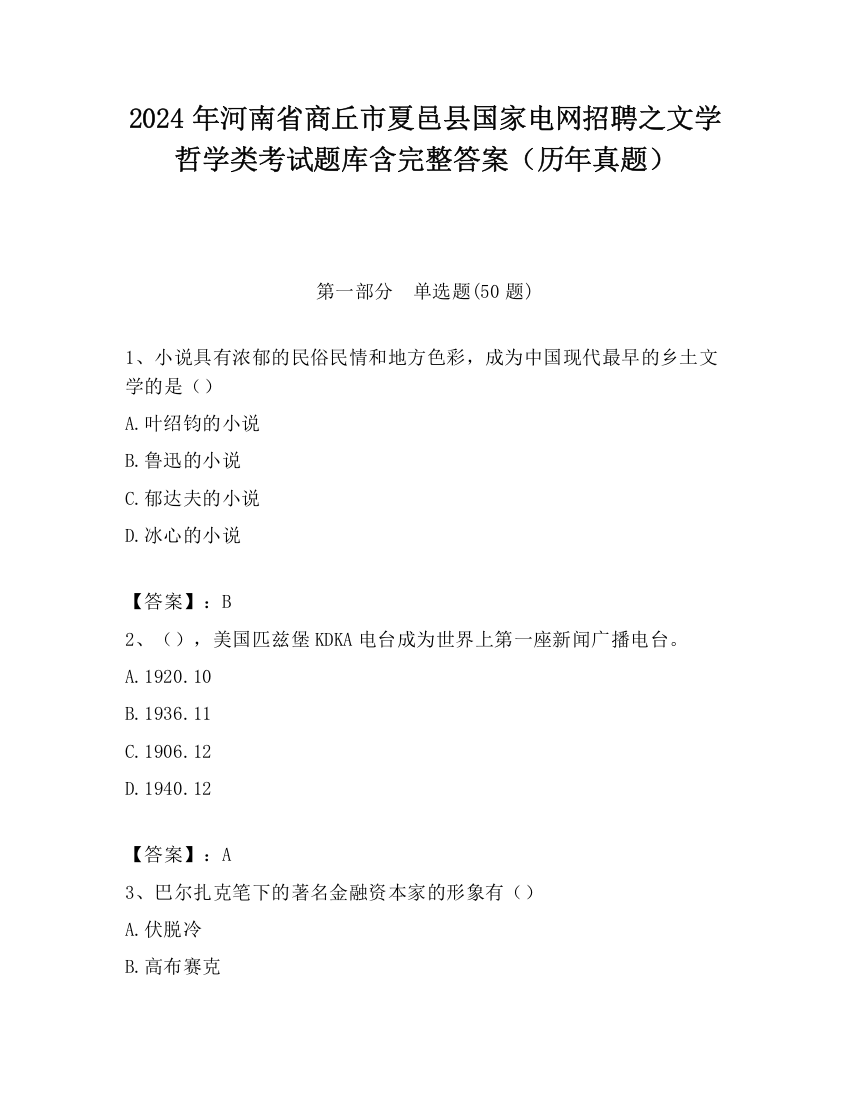 2024 年河南省商丘市夏邑县国家电网招聘之文学哲学类考试题库含完整答案（历年真题）

第一部分　单选题(50 题)

1、小说具有浓郁的民俗民情和地方色彩，成为中国现代最早的乡土文学的是（）

A.叶绍钧的小说

B.鲁迅的小说

C.郁达夫的小说

D.冰心的小说

【答案】：B

2、（），美国匹兹堡 KDKA 电台成为世界上第一座新闻广播电台。

A.1920.10

B.1936.11

C.1906.12

D.1940.12

【答案】：A

3、巴尔扎克笔下的著名金融资本家的形象有（）

A.伏脱冷

B.高布赛克